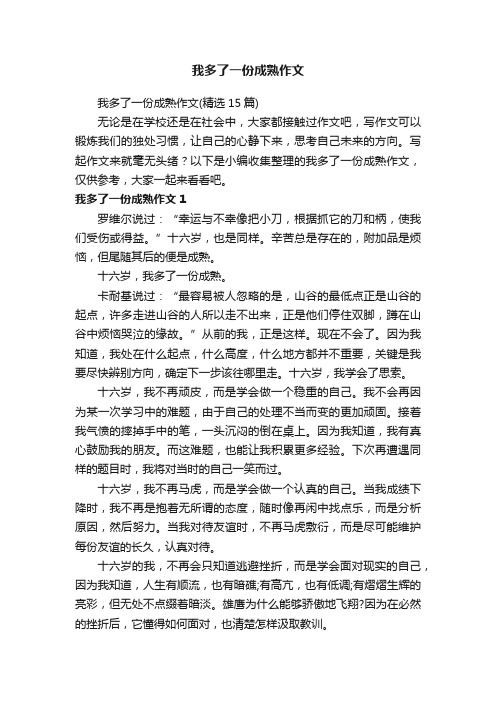 我多了一份成熟作文

我多了一份成熟作文(精选 15 篇)

无论是在学校还是在社会中，大家都接触过作文吧，写作文可以锻炼我们的独处习惯，让自己的心静下来，思考自己未来的方向。写起作文来就毫无头绪？以下是小编收集整理的我多了一份成熟作文，仅供参考，大家一起来看看吧。

我多了一份成熟作文 1

罗维尔说过：“幸运与不幸像把小刀，根据抓它的刀和柄，使我们受伤或得益。”十六岁，也是同样。辛苦总是存在的，附加品是烦恼，但尾随其后的便是成熟。

十六岁，我多了一份成熟。

卡耐基说过：“最容易被人忽略的是，山谷的最低点正是山谷的起点，许多走进山谷的人所以走不出来，正是他们停住双脚，蹲在山谷中烦恼哭泣的缘故。”从前的我，正是这样。现在不会了。因为我知道，我处在什么起点，什么高度，什么地方都并不重要，关键是我要尽快辨别方向，确定下一步该往哪里走。十六岁，我学会了思索。

十六岁，我不再顽皮，而是学会做一个稳重的自己。我不会再因为某一次学习中的难题，由于自己的处理不当而变的更加顽固。接着我气愤的摔掉手中的笔，一头沉闷的倒在桌上。因为我知道，我有真心鼓励我的朋友。而这难题，也能让我积累更多经验。下次再遭遇同样的题目时，我将对当时的自己一笑而过。

十六岁，我不再马虎，而是学会做一个认真的自己。当我成绩下降时，我不再是抱着无所谓的态度，随时像再闲中找点乐，而是分析原因，然后努力。当我对待友谊时，不再马虎敷衍，而是尽可能维护每份友谊的长久，认真对待。

十六岁的我，不再会只知道逃避挫折，而是学会面对现实的自己，因为我知道，人生有顺流，也有暗礁;有高亢，也有低调;有熠熠生辉的亮彩，但无处不点缀着暗淡。雄鹰为什么能够骄傲地飞翔?因为在必然的挫折后，它懂得如何面对，也清楚怎样汲取教训。